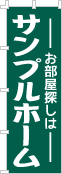 お部屋探しは

サンプルホーム